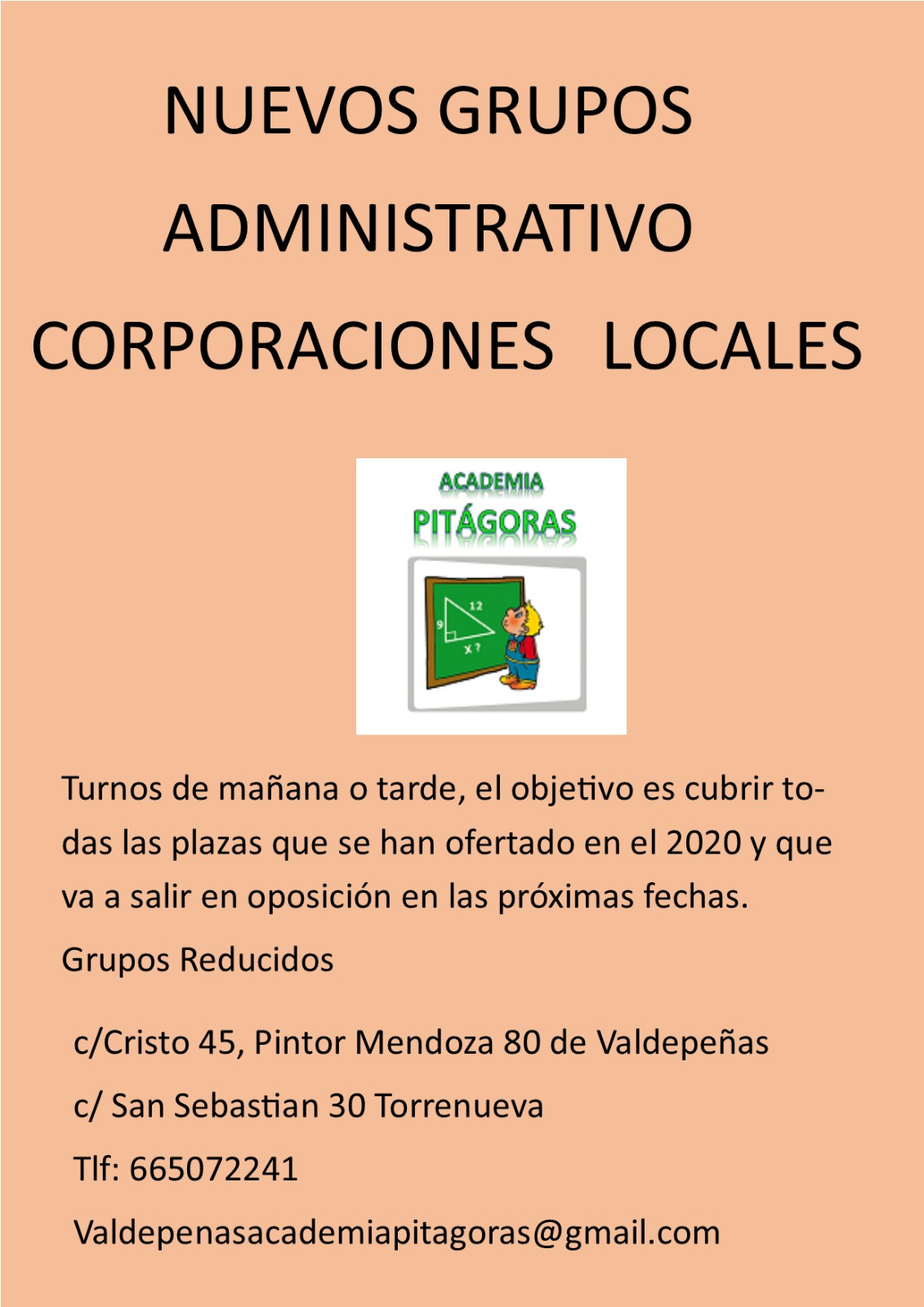 NUEVOS GRUPOS

ADMINISTRATIVO

CORPORACIONES LOCALES

ACADEMIA
PITÁGORAS

12
9
X ?

Turnos de mañana o tarde, el objetivo es cubrir todas las plazas que se han ofertado en el 2020 y que va a salir en oposición en las próximas fechas.

Grupos Reducidos

c/Cristo 45, Pintor Mendoza 80 de Valdepeñas

c/ San Sebastian 30 Torrenueva

Tlf: 665072241

Valdepenasacademiapitagoras@gmail.com